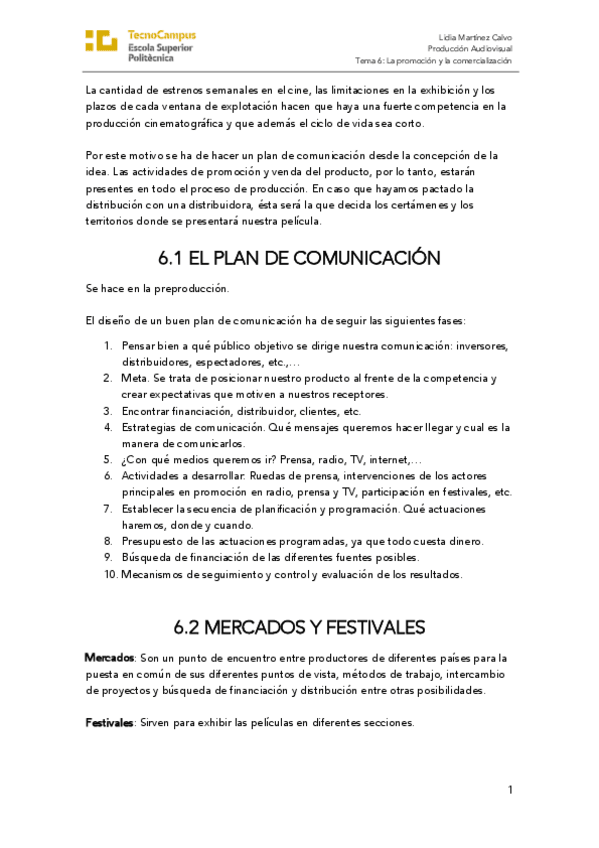 TecnoCampus
Escola Superior
Politècnica

Lidia Martínez Calvo
Producción Audiovisual
Tema 6: La promoción y la comercialización

La cantidad de estrenos semanales en el cine, las limitaciones en la exhibición y los plazos de cada ventana de explotación hacen que haya una fuerte competencia en la producción cinematográfica y que además el ciclo de vida sea corto.

Por este motivo se ha de hacer un plan de comunicación desde la concepción de la idea. Las actividades de promoción y venda del producto, por lo tanto, estarán presentes en todo el proceso de producción. En caso que hayamos pactado la distribución con una distribuidora, ésta será la que decida los certámenes y los territorios donde se presentará nuestra película.

6.1 EL PLAN DE COMUNICACIÓN

Se hace en la preproducción.

El diseño de un buen plan de comunicación ha de seguir las siguientes fases:

1. Pensar bien a qué público objetivo se dirige nuestra comunicación: inversores, distribuidores, espectadores, etc.,…
2. Meta. Se trata de posicionar nuestro producto al frente de la competencia y crear expectativas que motiven a nuestros receptores.
3. Encontrar financiación, distribuidor, clientes, etc.
4. Estrategias de comunicación. Qué mensajes queremos hacer llegar y cual es la manera de comunicarlos.
5. ¿Con qué medios queremos ir? Prensa, radio, TV, internet,…
6. Actividades a desarrollar: Ruedas de prensa, intervenciones de los actores principales en promoción en radio, prensa y TV, participación en festivales, etc.
7. Establecer la secuencia de planificación y programación. Qué actuaciones haremos, donde y cuando.
8. Presupuesto de las actuaciones programadas, ya que todo cuesta dinero.
9. Búsqueda de financiación de las diferentes fuentes posibles.
10. Mecanismos de seguimiento y control y evaluación de los resultados.

6.2 MERCADOS Y FESTIVALES

Mercados: Son un punto de encuentro entre productores de diferentes países para la puesta en común de sus diferentes puntos de vista, métodos de trabajo, intercambio de proyectos y búsqueda de financiación y distribución entre otras posibilidades.

Festivales: Sirven para exhibir las películas en diferentes secciones.

1